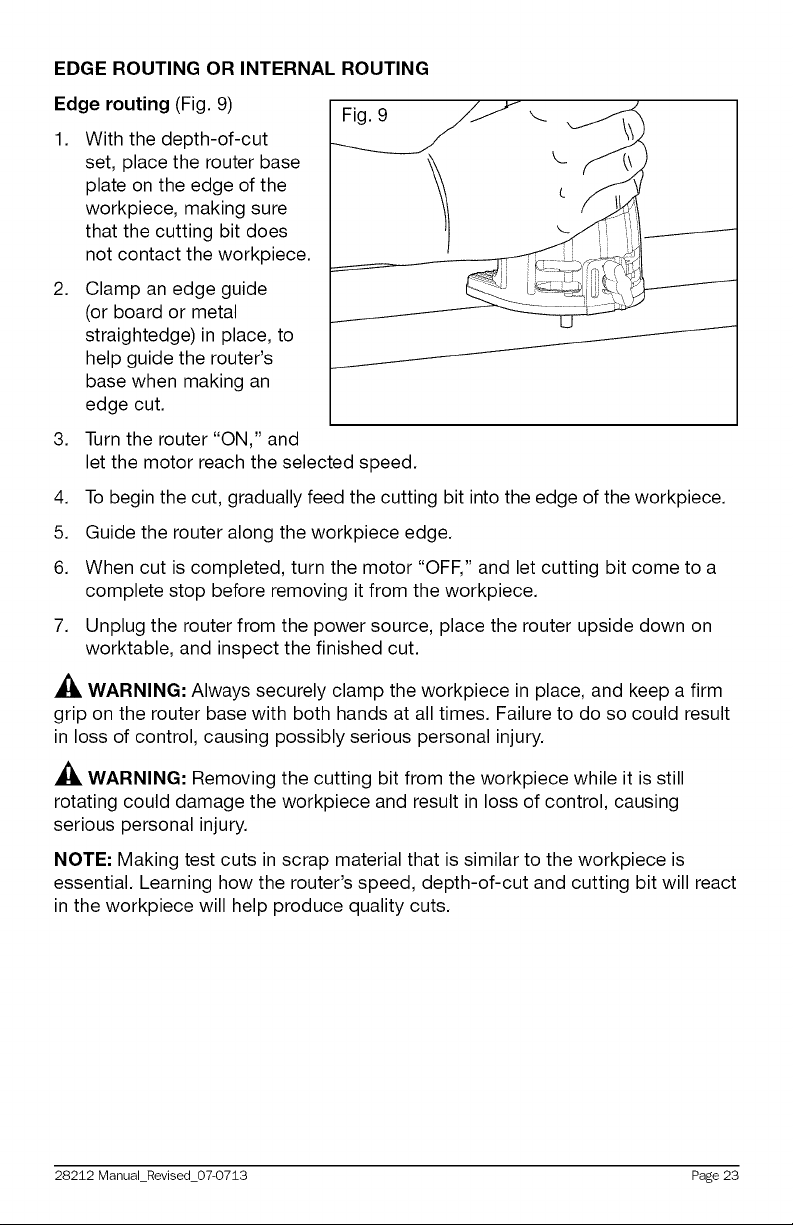 EDGE ROUTING OR INTERNAL ROUTING

Edge routing (Fig. 9)

Fig. 9

1. With the depth-of-cut set, place the router base plate on the edge of the workpiece, making sure that the cutting bit does not contact the workpiece.

2. Clamp an edge guide (or board or metal straightedge) in place, to help guide the router's base when making an edge cut.

3. Turn the router "ON," and let the motor reach the selected speed.

4. To begin the cut, gradually feed the cutting bit into the edge of the workpiece.

5. Guide the router along the workpiece edge.

6. When cut is completed, turn the motor "OFF," and let cutting bit come to a complete stop before removing it from the workpiece.

7. Unplug the router from the power source, place the router upside down on worktable, and inspect the finished cut.

WARNING: Always securely clamp the workpiece in place, and keep a firm grip on the router base with both hands at all times. Failure to do so could result in loss of control, causing possibly serious personal injury.

WARNING: Removing the cutting bit from the workpiece while it is still rotating could damage the workpiece and result in loss of control, causing serious personal injury.

NOTE: Making test cuts in scrap material that is similar to the workpiece is essential. Learning how the router's speed, depth-of-cut and cutting bit will react in the workpiece will help produce quality cuts.

28212 Manual_Revised_07-0713 Page 23